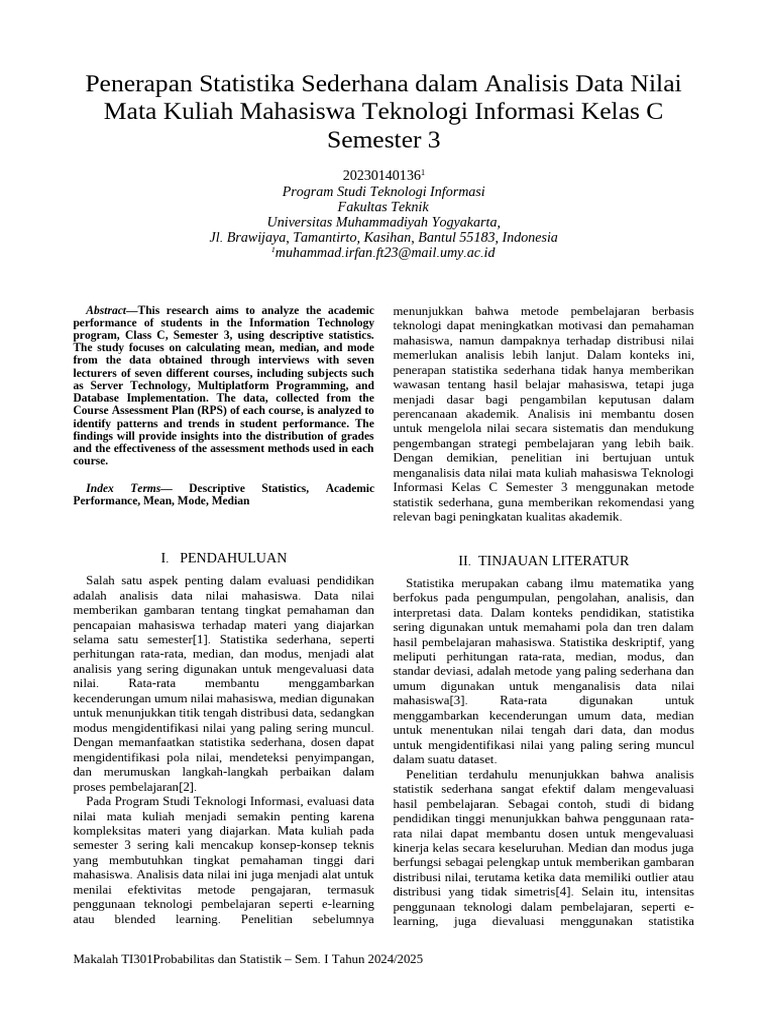 Penerapan Statistika Sederhana dalam Analisis Data Nilai Mata Kuliah Mahasiswa Teknologi Informasi Kelas C Semester 3

20230140136$^1$
Program Studi Teknologi Informasi
Fakultas Teknik
Universitas Muhammadiyah Yogyakarta,
Jl. Brawijaya, Tamantirto, Kasihan, Bantul 55183, Indonesia
$^1$muhammad.irfan.ft23@mail.umy.ac.id

Abstract—This research aims to analyze the academic performance of students in the Information Technology program, Class C, Semester 3, using descriptive statistics. The study focuses on calculating mean, median, and mode from the data obtained through interviews with seven lecturers of seven different courses, including subjects such as Server Technology, Multiplatform Programming, and Database Implementation. The data, collected from the Course Assessment Plan (RPS) of each course, is analyzed to identify patterns and trends in student performance. The findings will provide insights into the distribution of grades and the effectiveness of the assessment methods used in each course.

Index Terms— Descriptive Statistics, Academic Performance, Mean, Mode, Median

I. PENDAHULUAN

Salah satu aspek penting dalam evaluasi pendidikan adalah analisis data nilai mahasiswa. Data nilai memberikan gambaran tentang tingkat pemahaman dan pencapaian mahasiswa terhadap materi yang diajarkan selama satu semester[1]. Statistika sederhana, seperti perhitungan rata-rata, median, dan modus, menjadi alat analisis yang sering digunakan untuk mengevaluasi data nilai. Rata-rata membantu menggambarkan kecenderungan umum nilai mahasiswa, median digunakan untuk menunjukkan titik tengah distribusi data, sedangkan modus mengidentifikasi nilai yang paling sering muncul. Dengan memanfaatkan statistika sederhana, dosen dapat mengidentifikasi pola nilai, mendeteksi penyimpangan, dan merumuskan langkah-langkah perbaikan dalam proses pembelajaran[2].

Pada Program Studi Teknologi Informasi, evaluasi data nilai mata kuliah menjadi semakin penting karena kompleksitas materi yang diajarkan. Mata kuliah pada semester 3 sering kali mencakup konsep-konsep teknis yang membutuhkan tingkat pemahaman tinggi dari mahasiswa. Analisis data nilai ini juga menjadi alat untuk menilai efektivitas metode pengajaran, termasuk penggunaan teknologi pembelajaran seperti e-learning atau blended learning. Penelitian sebelumnya menunjukkan bahwa metode pembelajaran berbasis teknologi dapat meningkatkan motivasi dan pemahaman mahasiswa, namun dampaknya terhadap distribusi nilai memerlukan analisis lebih lanjut. Dalam konteks ini, penerapan statistika sederhana tidak hanya memberikan wawasan tentang hasil belajar mahasiswa, tetapi juga menjadi dasar bagi pengambilan keputusan dalam perencanaan akademik. Analisis ini membantu dosen untuk mengelola nilai secara sistematis dan mendukung pengembangan strategi pembelajaran yang lebih baik. Dengan demikian, penelitian ini bertujuan untuk menganalisis data nilai mata kuliah mahasiswa Teknologi Informasi Kelas C Semester 3 menggunakan metode statistik sederhana, guna memberikan rekomendasi yang relevan bagi peningkatan kualitas akademik.

II. TINJAUAN LITERATUR

Statistika merupakan cabang ilmu matematika yang berfokus pada pengumpulan, pengolahan, analisis, dan interpretasi data. Dalam konteks pendidikan, statistika sering digunakan untuk memahami pola dan tren dalam hasil pembelajaran mahasiswa. Statistika deskriptif, yang meliputi perhitungan rata-rata, median, modus, dan standar deviasi, adalah metode yang paling sederhana dan umum digunakan untuk menganalisis data nilai mahasiswa[3]. Rata-rata digunakan untuk menggambarkan kecenderungan umum data, median untuk menentukan nilai tengah dari data, dan modus untuk mengidentifikasi nilai yang paling sering muncul dalam suatu dataset.

Penelitian terdahulu menunjukkan bahwa analisis statistik sederhana sangat efektif dalam mengevaluasi hasil pembelajaran. Sebagai contoh, studi di bidang pendidikan tinggi menunjukkan bahwa penggunaan rata-rata nilai dapat membantu dosen untuk mengevaluasi kinerja kelas secara keseluruhan. Median dan modus juga berfungsi sebagai pelengkap untuk memberikan gambaran distribusi nilai, terutama ketika data memiliki outlier atau distribusi yang tidak simetris[4]. Selain itu, intensitas penggunaan teknologi dalam pembelajaran, seperti e-learning, juga dievaluasi menggunakan statistika

Makalah TI301Probabilitas dan Statistik – Sem. I Tahun 2024/2025